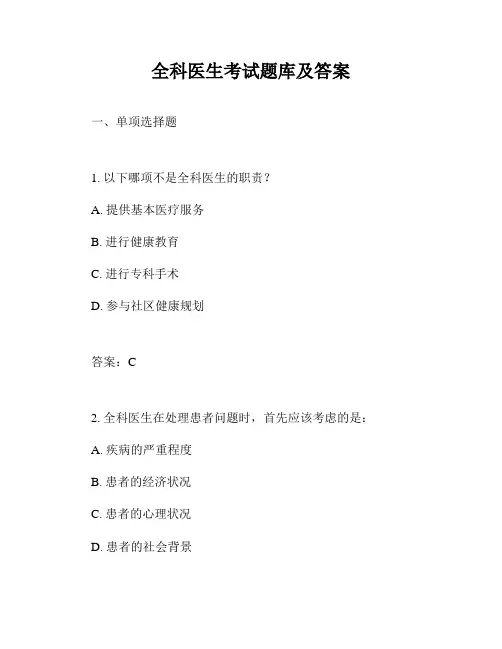 全科医生考试题库及答案

一、单项选择题

1. 以下哪项不是全科医生的职责？

A. 提供基本医疗服务

B. 进行健康教育

C. 进行专科手术

D. 参与社区健康规划

答案：C

2. 全科医生在处理患者问题时，首先应该考虑的是：

A. 疾病的严重程度

B. 患者的经济状况

C. 患者的心理状况

D. 患者的社会背景